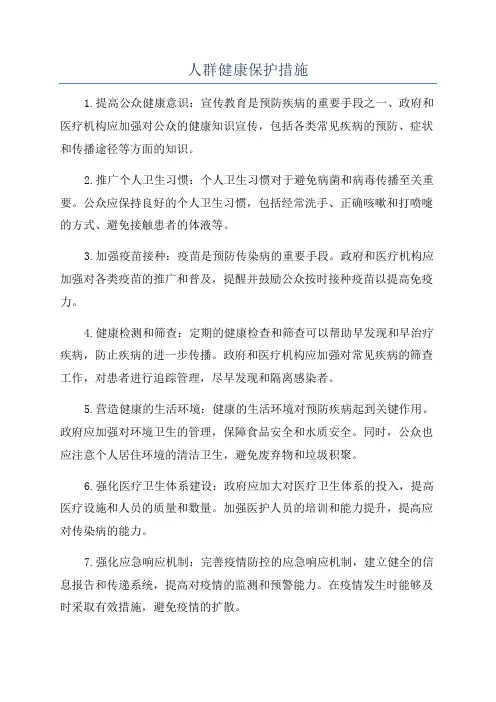 人群健康保护措施

1.提高公众健康意识：宣传教育是预防疾病的重要手段之一、政府和医疗机构应加强对公众的健康知识宣传，包括各类常见疾病的预防、症状和传播途径等方面的知识。

2.推广个人卫生习惯：个人卫生习惯对于避免病菌和病毒传播至关重要。公众应保持良好的个人卫生习惯，包括经常洗手、正确咳嗽和打喷嚏的方式、避免接触患者的体液等。

3.加强疫苗接种：疫苗是预防传染病的重要手段。政府和医疗机构应加强对各类疫苗的推广和普及，提醒并鼓励公众按时接种疫苗以提高免疫力。

4.健康检测和筛查：定期的健康检查和筛查可以帮助早发现和早治疗疾病，防止疾病的进一步传播。政府和医疗机构应加强对常见疾病的筛查工作，对患者进行追踪管理，尽早发现和隔离感染者。

5.营造健康的生活环境：健康的生活环境对预防疾病起到关键作用。政府应加强对环境卫生的管理，保障食品安全和水质安全。同时，公众也应注意个人居住环境的清洁卫生，避免废弃物和垃圾积聚。

6.强化医疗卫生体系建设：政府应加大对医疗卫生体系的投入，提高医疗设施和人员的质量和数量。加强医护人员的培训和能力提升，提高应对传染病的能力。

7.强化应急响应机制：完善疫情防控的应急响应机制，建立健全的信息报告和传递系统，提高对疫情的监测和预警能力。在疫情发生时能够及时采取有效措施，避免疫情的扩散。